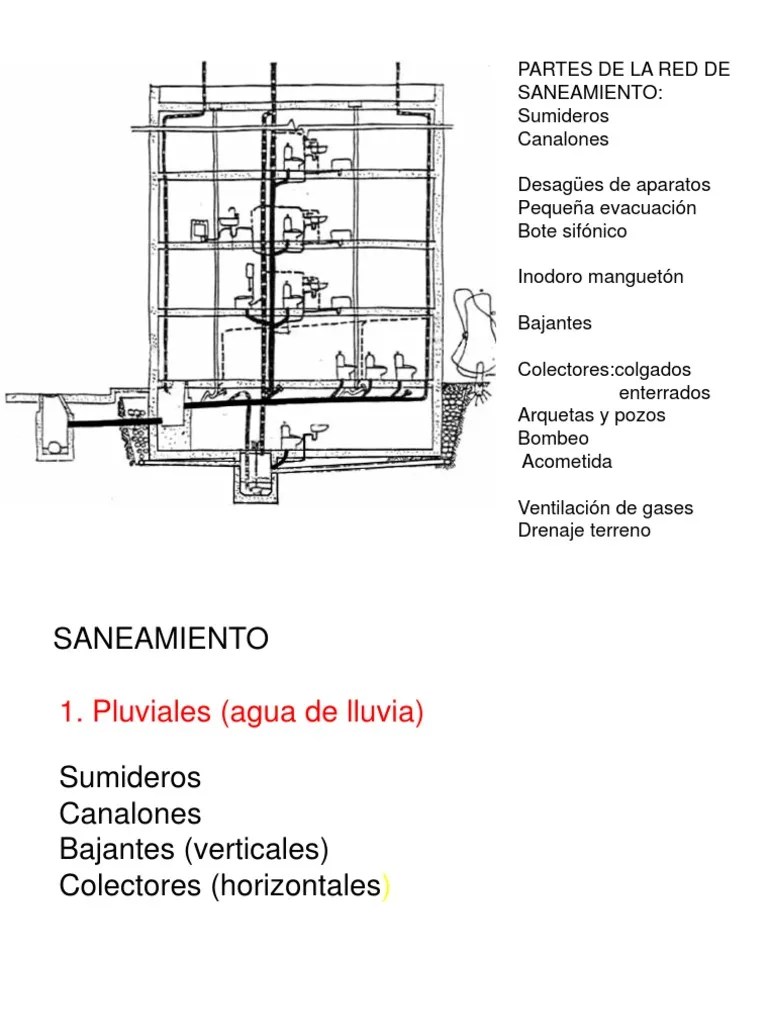 PARTES DE LA RED DE SANEAMIENTO:
Sumideros
Canalones

Desagües de aparatos
Pequeña evacuación
Bote sifónico

Inodoro manguetón

Bajantes

Colectores:colgados
enterrados
Arquetas y pozos
Bombeo
Acometida

Ventilación de gases
Drenaje terreno

SANEAMIENTO

1. Pluviales (agua de lluvia)

Sumideros
Canalones
Bajantes (verticales)
Colectores (horizontales)